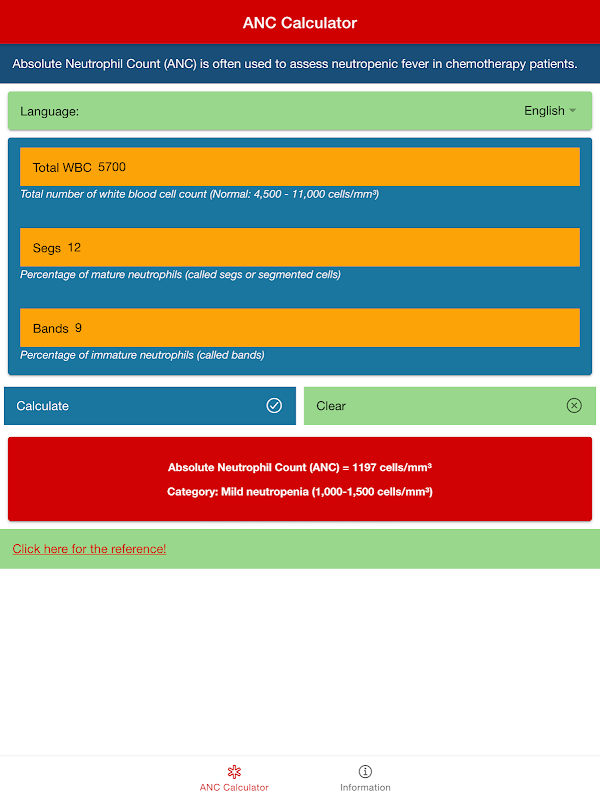 ANC Calculator

Absolute Neutrophil Count (ANC) is often used to assess neutropenic fever in chemotherapy patients.

Language: English

Total WBC 5700

Total number of white blood cell count (Normal: 4,500 - 11,000 cells/mm³)

Segs 12

Percentage of mature neutrophils (called segs or segmented cells)

Bands 9

Percentage of immature neutrophils (called bands)

Calculate

Clear

Absolute Neutrophil Count (ANC) = 1197 cells/mm³

Category: Mild neutropenia (1,000-1,500 cells/mm³)

Click here for the reference!

ANC Calculator

Information